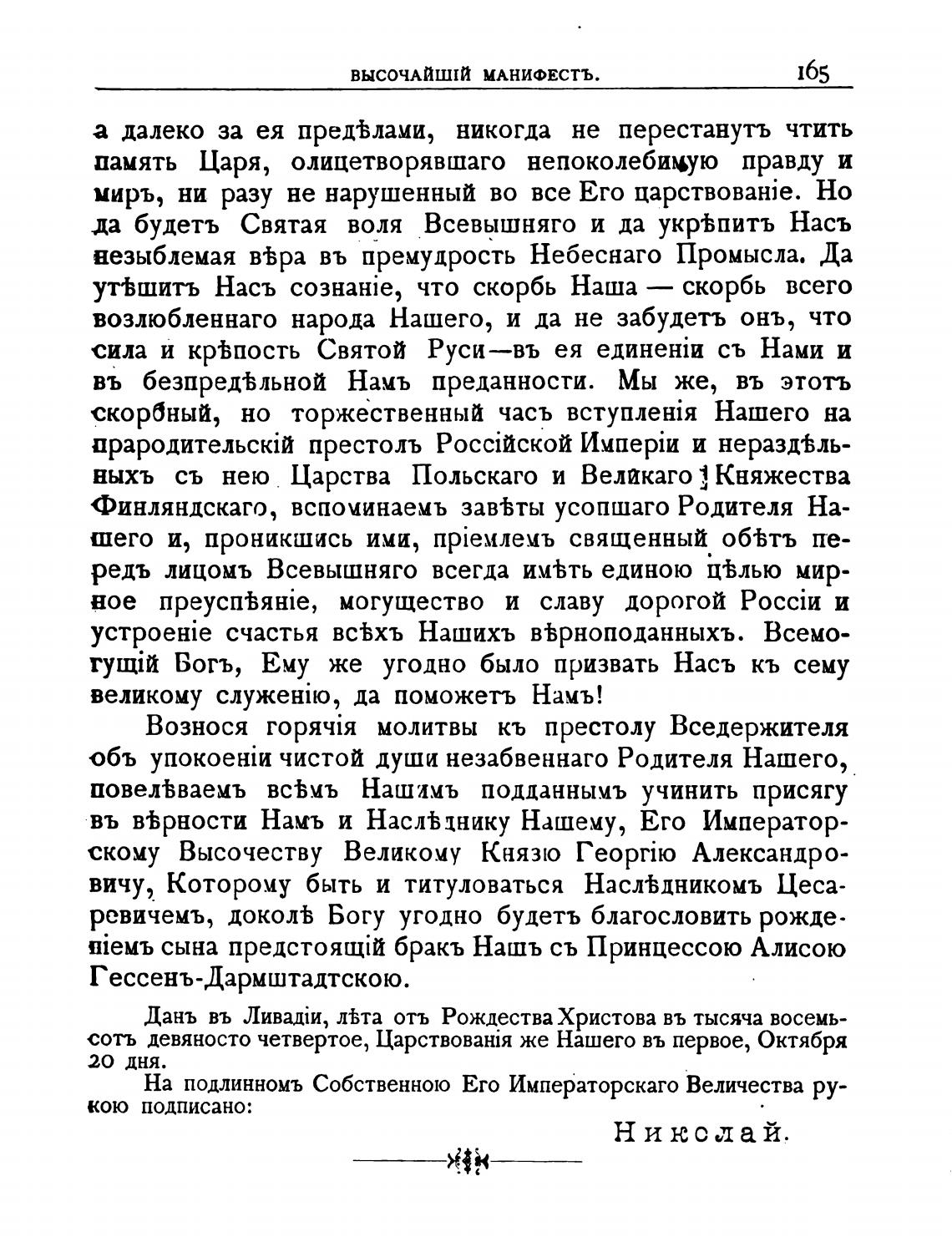 ВЫСОЧАЙШІЙ МАНИФЕСТЪ. 165

а далеко за ея предѣлами, никогда не перестанутъ чтить память Царя, олицетворявшаго непоколебимую правду и миръ, ни разу не нарушенный во все Его царствованіе. Но да будетъ Святая воля Всевышняго и да укрѣпитъ Насъ незыблемая вѣра въ премудрость Небеснаго Промысла. Да утѣшитъ Насъ сознаніе, что скорбь Наша — скорбь всего возлюбленнаго народа Нашего, и да не забудетъ онъ, что сила и крѣпость Святой Руси—въ ея единеніи съ Нами и въ безпредѣльной Намъ преданности. Мы же, въ этотъ скорбный, но торжественный часъ вступленія Нашего на прародительскій престолъ Россійской Имперіи и нераздѣльныхъ съ нею Царства Польскаго и Великаго Княжества Финляндскаго, вспоминаемъ завѣты усопшаго Родителя Нашего и, проникшись ими, пріемлемъ священный обѣтъ передъ лицомъ Всевышняго всегда имѣть единою цѣлью мирное преуспѣяніе, могущество и славу дорогой Россіи и устроеніе счастья всѣхъ Нашихъ вѣрноподанныхъ. Всемогущій Богъ, Ему же угодно было призвать Насъ къ сему великому служенію, да поможетъ Намъ!

Вознося горячія молитвы къ престолу Вседержителя объ упокоеніи чистой души незабвеннаго Родителя Нашего, повелѣваемъ всѣмъ Нашимъ подданнымъ учинить присягу въ вѣрности Намъ и Наслѣднику Нашему, Его Императорскому Высочеству Великому Князю Георгію Александровичу, Которому быть и титуловаться Наслѣдникомъ Цесаревичемъ, доколѣ Богу угодно будетъ благословить рожденіемъ сына предстоящій бракъ Нашъ съ Принцессою Алисою Гессенъ-Дармштадтскою.

Данъ въ Ливадіи, лѣта отъ Рождества Христова въ тысяча восемьсотъ девяносто четвертое, Царствованія же Нашего въ первое, Октября 20 дня.

На подлинномъ Собственною Его Императорскаго Величества рукою подписано:

Николай.